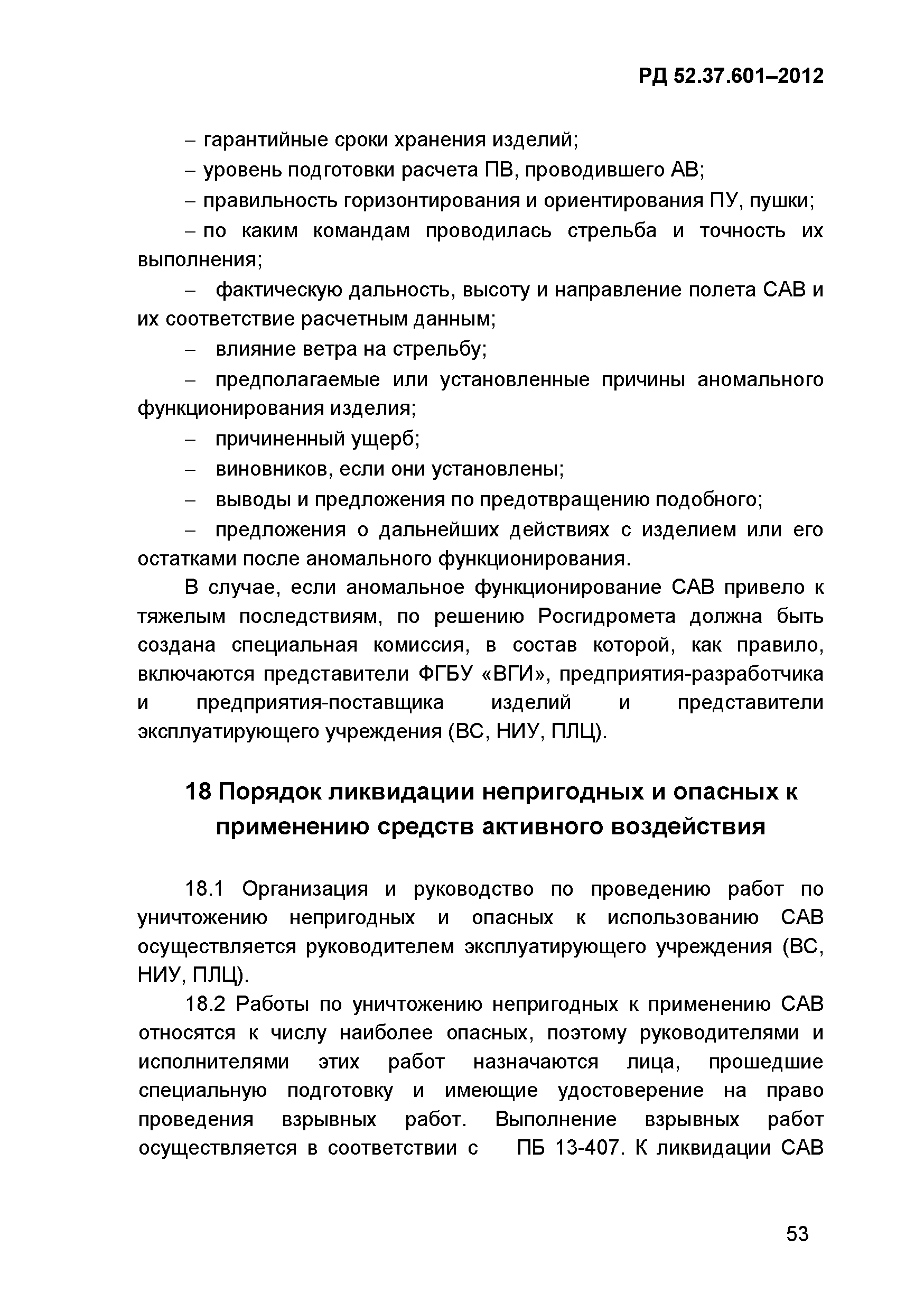 РД 52.37.601–2012

– гарантийные сроки хранения изделий;

– уровень подготовки расчета ПВ, проводившего АВ;

– правильность горизонтирования и ориентирования ПУ, пушки;

– по каким командам проводилась стрельба и точность их выполнения;

– фактическую дальность, высоту и направление полета САВ и их соответствие расчетным данным;

– влияние ветра на стрельбу;

– предполагаемые или установленные причины аномального функционирования изделия;

– причиненный ущерб;

– виновников, если они установлены;

– выводы и предложения по предотвращению подобного;

– предложения о дальнейших действиях с изделием или его остатками после аномального функционирования.

В случае, если аномальное функционирование САВ привело к тяжелым последствиям, по решению Росгидромета должна быть создана специальная комиссия, в состав которой, как правило, включаются представители ФГБУ «ВГИ», предприятия-разработчика и предприятия-поставщика изделий и представители эксплуатирующего учреждения (ВС, НИУ, ПЛЦ).

18 Порядок ликвидации непригодных и опасных к применению средств активного воздействия

18.1 Организация и руководство по проведению работ по уничтожению непригодных и опасных к использованию САВ осуществляется руководителем эксплуатирующего учреждения (ВС, НИУ, ПЛЦ).

18.2 Работы по уничтожению непригодных к применению САВ относятся к числу наиболее опасных, поэтому руководителями и исполнителями этих работ назначаются лица, прошедшие специальную подготовку и имеющие удостоверение на право проведения взрывных работ. Выполнение взрывных работ осуществляется в соответствии с ПБ 13-407. К ликвидации САВ

53